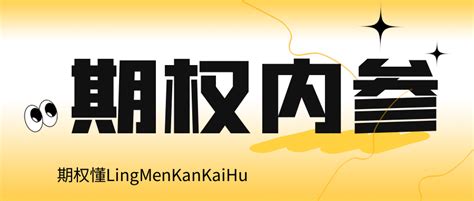 期权内参

期权懂LingMenKanKaiHu